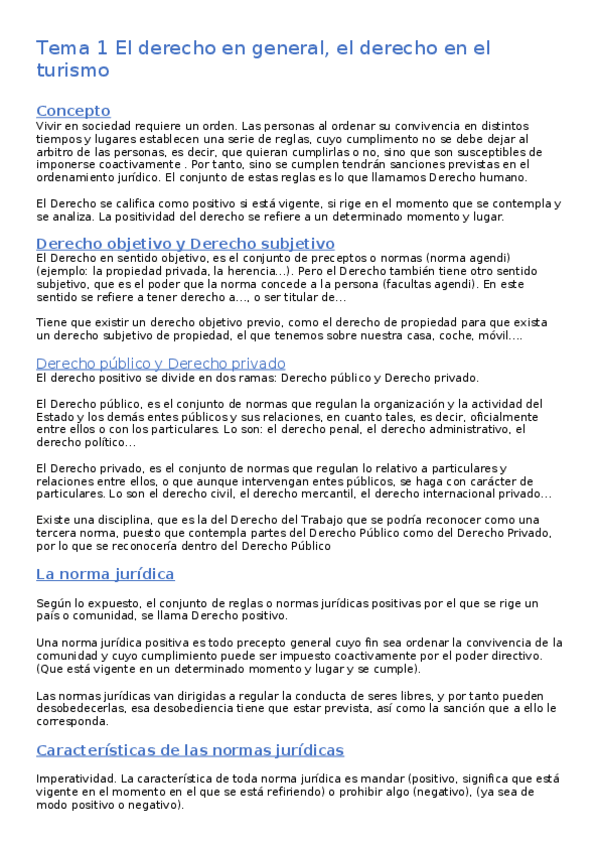 Tema 1 El derecho en general, el derecho en el turismo

Concepto
Vivir en sociedad requiere un orden. Las personas al ordenar su convivencia en distintos tiempos y lugares establecen una serie de reglas, cuyo cumplimento no se debe dejar al arbitro de las personas, es decir, que quieran cumplirlas o no, sino que son susceptibles de imponerse coactivamente . Por tanto, sino se cumplen tendrán sanciones previstas en el ordenamiento jurídico. El conjunto de estas reglas es lo que llamamos Derecho humano.

El Derecho se califica como positivo si está vigente, si rige en el momento que se contempla y se analiza. La positividad del derecho se refiere a un determinado momento y lugar.

Derecho objetivo y Derecho subjetivo
El Derecho en sentido objetivo, es el conjunto de preceptos o normas (norma agendi) (ejemplo: la propiedad privada, la herencia...). Pero el Derecho también tiene otro sentido subjetivo, que es el poder que la norma concede a la persona (facultas agendi). En este sentido se refiere a tener derecho a..., o ser titular de...

Tiene que existir un derecho objetivo previo, como el derecho de propiedad para que exista un derecho subjetivo de propiedad, el que tenemos sobre nuestra casa, coche, móvil....

Derecho público y Derecho privado
El derecho positivo se divide en dos ramas: Derecho público y Derecho privado.

El Derecho público, es el conjunto de normas que regulan la organización y la actividad del Estado y los demás entes públicos y sus relaciones, en cuanto tales, es decir, oficialmente entre ellos o con los particulares. Lo son: el derecho penal, el derecho administrativo, el derecho político...

El Derecho privado, es el conjunto de normas que regulan lo relativo a particulares y relaciones entre ellos, o que aunque intervengan entes públicos, se haga con carácter de particulares. Lo son el derecho civil, el derecho mercantil, el derecho internacional privado...

Existe una disciplina, que es la del Derecho del Trabajo que se podría reconocer como una tercera norma, puesto que contempla partes del Derecho Público como del Derecho Privado, por lo que se reconocería dentro del Derecho Público

La norma jurídica

Según lo expuesto, el conjunto de reglas o normas jurídicas positivas por el que se rige un país o comunidad, se llama Derecho positivo.

Una norma jurídica positiva es todo precepto general cuyo fin sea ordenar la convivencia de la comunidad y cuyo cumplimiento puede ser impuesto coactivamente por el poder directivo. (Que está vigente en un determinado momento y lugar y se cumple).

Las normas jurídicas van dirigidas a regular la conducta de seres libres, y por tanto pueden desobedecerlas, esa desobediencia tiene que estar prevista, así como la sanción que a ello le corresponda.

Características de las normas jurídicas

Imperatividad. La característica de toda norma jurídica es mandar (positivo, significa que está vigente en el momento en el que se está refiriendo) o prohibir algo (negativo), (ya sea de modo positivo o negativo).